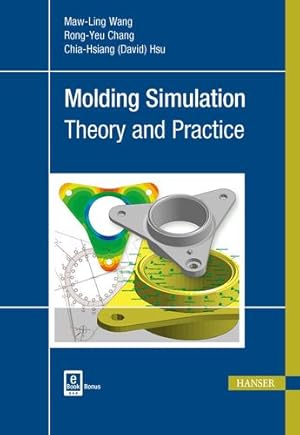 Maw-Ling Wang
Rong-Yeu Chang
Chia-Hsiang (David) Hsu

Molding Simulation
Theory and Practice

e Book Bonus

HANSER